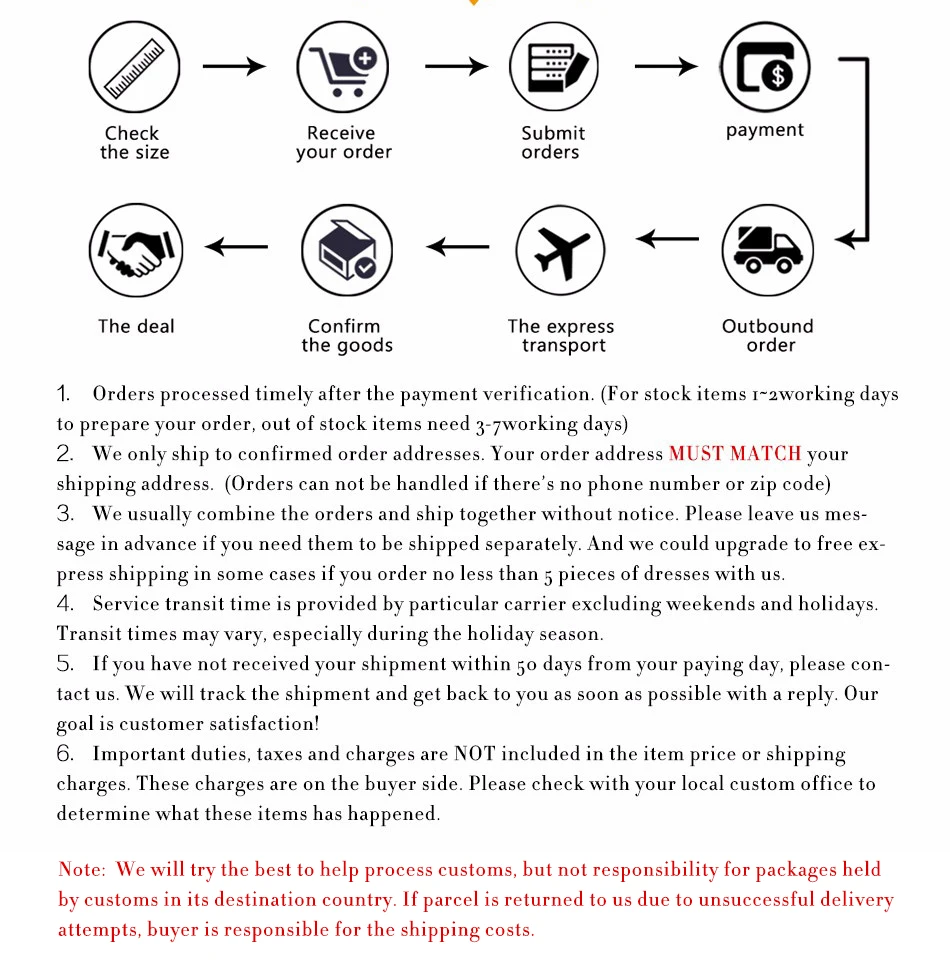 Check the size

Receive your order

Submit orders

payment

The deal

Confirm the goods

The express transport

Outbound order

1. Orders processed timely after the payment verification. (For stock items 1~2working days to prepare your order, out of stock items need 3-7working days)
2. We only ship to confirmed order addresses. Your order address MUST MATCH your shipping address. (Orders can not be handled if there's no phone number or zip code)
3. We usually combine the orders and ship together without notice. Please leave us message in advance if you need them to be shipped separately. And we could upgrade to free express shipping in some cases if you order no less than 5 pieces of dresses with us.
4. Service transit time is provided by particular carrier excluding weekends and holidays. Transit times may vary, especially during the holiday season.
5. If you have not received your shipment within 50 days from your paying day, please contact us. We will track the shipment and get back to you as soon as possible with a reply. Our goal is customer satisfaction!
6. Important duties, taxes and charges are NOT included in the item price or shipping charges. These charges are on the buyer side. Please check with your local custom office to determine what these items has happened.

Note: We will try the best to help process customs, but not responsibility for packages held by customs in its destination country. If parcel is returned to us due to unsuccessful delivery attempts, buyer is responsible for the shipping costs.